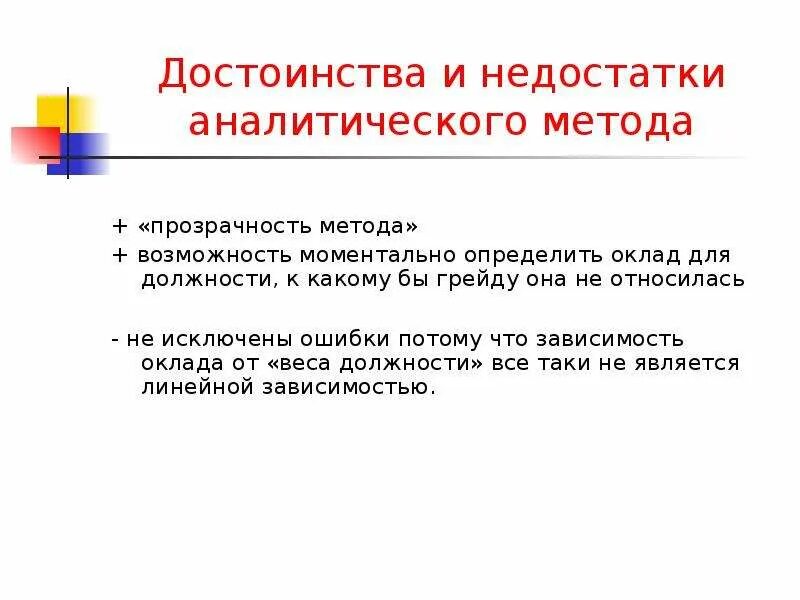 Достоинства и недостатки аналитического метода

+ «прозрачность метода»
+ возможность моментально определить оклад для должности, к какому бы грейду она не относилась

- не исключены ошибки потому что зависимость оклада от «веса должности» все таки не является линейной зависимостью.